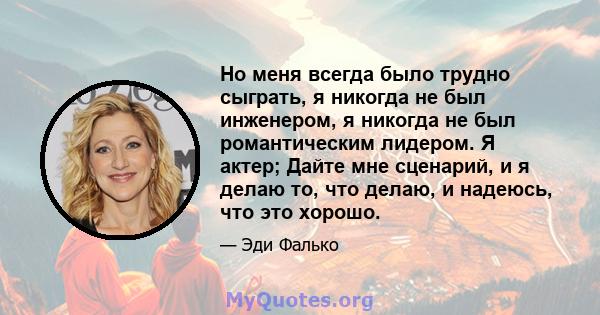 Но меня всегда было трудно сыграть, я никогда не был инженером, я никогда не был романтическим лидером. Я актер; Дайте мне сценарий, и я делаю то, что делаю, и надеюсь, что это хорошо.

— Эди Фалько

MyQuotes.org